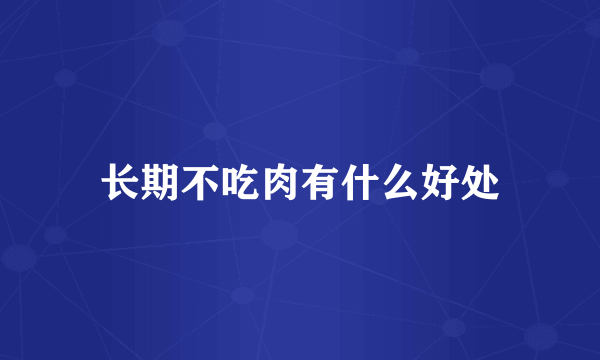 长期不吃肉有什么好处